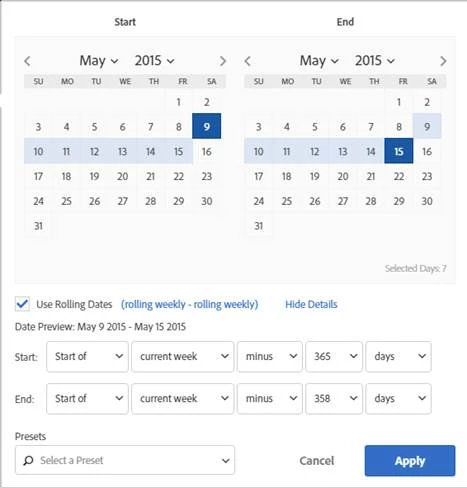 Start

May 2015

| SU | MO | TU | WE | TH | FR | SA |
|---|---|---|---|---|---|---|
| | | | | | 1 | 2 |
| 3 | 4 | 5 | 6 | 7 | 8 | 9 |
| 10 | 11 | 12 | 13 | 14 | 15 | 16 |
| 17 | 18 | 19 | 20 | 21 | 22 | 23 |
| 24 | 25 | 26 | 27 | 28 | 29 | 30 |
| 31 | | | | | | |

End

May 2015

| SU | MO | TU | WE | TH | FR | SA |
|---|---|---|---|---|---|---|
| | | | | | 1 | 2 |
| 3 | 4 | 5 | 6 | 7 | 8 | 9 |
| 10 | 11 | 12 | 13 | 14 | 15 | 16 |
| 17 | 18 | 19 | 20 | 21 | 22 | 23 |
| 24 | 25 | 26 | 27 | 28 | 29 | 30 |
| 31 | | | | | | |

Selected Days: 7

Use Rolling Dates (rolling weekly - rolling weekly) Hide Details

Date Preview: May 9 2015 - May 15 2015

Start: Start of current week minus 365 days

End: Start of current week minus 358 days

Presets

Select a Preset

Cancel Apply